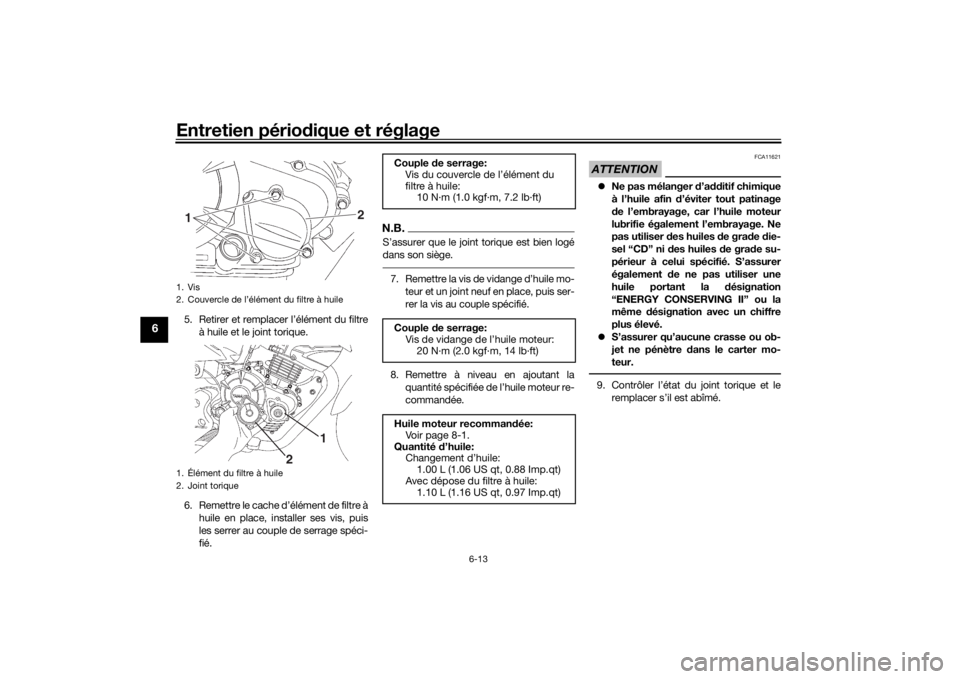 Entretien périodique et réglage

6

1

2

1. Vis
2. Couvercle de l'élément du filtre à huile

5. Retirer et remplacer l'élément du filtre à huile et le joint torique.

1

2

1. Élément du filtre à huile
2. Joint torique

6. Remettre le cache d'élément de filtre à huile en place, installer ses vis, puis les serrer au couple de serrage spécifié.

Couple de serrage:
Vis du couvercle de l'élément du filtre à huile:
10 N·m (1.0 kgf·m, 7.2 lb·ft)

N.B.

S'assurer que le joint torique est bien logé dans son siège.

7. Remettre la vis de vidange d'huile moteur et un joint neuf en place, puis serrer la vis au couple spécifié.

Couple de serrage:
Vis de vidange de l'huile moteur:
20 N·m (2.0 kgf·m, 14 lb·ft)

8. Remettre à niveau en ajoutant la quantité spécifiée de l'huile moteur recommandée.

Huile moteur recommandée:
Voir page 8-1.
Quantité d'huile:
Changement d'huile:
1.00 L (1.06 US qt, 0.88 Imp.qt)
Avec dépose du filtre à huile:
1.10 L (1.16 US qt, 0.97 Imp.qt)

FCA11621

ATTENTION

Ne pas mélanger d'additif chimique à l'huile afin d'éviter tout patinage de l'embrayage, car l'huile moteur lubrifie également l'embrayage. Ne pas utiliser des huiles de grade diesel "CD" ni des huiles de grade supérieur à celui spécifié. S'assurer également de ne pas utiliser une huile portant la désignation "ENERGY CONSERVING II" ou la même désignation avec un chiffre plus élevé.
S'assurer qu'aucune crasse ou objet ne pénètre dans le carter moteur.

9. Contrôler l'état du joint torique et le remplacer s'il est abîmé.

6-13

carmanualsonline.info